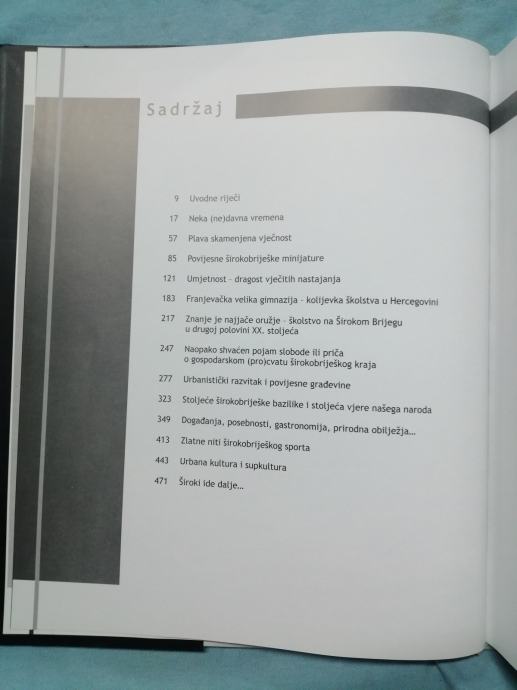 Sadržaj

9 Uvodne riječi

17 Neka (ne)davna vremena

57 Plava skamenjena vječnost

85 Povijesne širokobriješke minijature

121 Umjetnost - dragost vječitih nastajanja

183 Franjevačka velika gimnazija - kolijevka školstva u Hercegovini

217 Znanje je najjače oružje - školstvo na Širokom Brijegu u drugoj polovini XX. stoljeća

247 Naopako shvaćen pojam slobode ili priča o gospodarskom (pro)cvatu širokobriješkog kraja

277 Urbanistički razvitak i povijesne građevine

323 Stoljeće širokobriješke bazilike i stoljeća vjere našega naroda

349 Događanja, posebnosti, gastronomija, prirodna obilježja...

413 Zlatne niti širokobriješkog sporta

443 Urbana kultura i supkultura

471 Široki ide dalje...